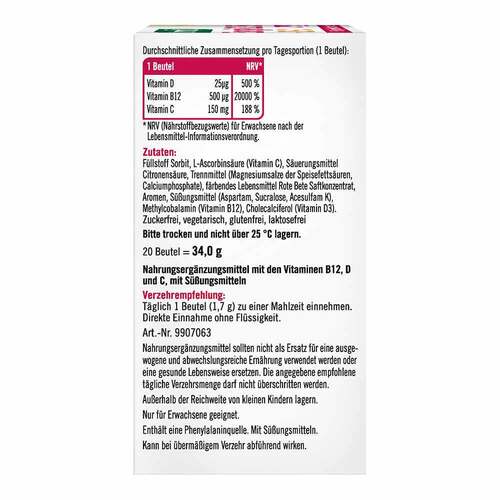 Durchschnittliche Zusammensetzung pro Tagesportion (1 Beutel):

| 1 Beutel | | NRV* |
|---|---|---|
| Vitamin D | 25µg | 500 % |
| Vitamin B12 | 500 µg | 20000 % |
| Vitamin C | 150 mg | 188 % |

* NRV (Nährstoffbezugswerte) für Erwachsene nach der Lebensmittel-Informationsverordnung.

Zutaten:
Füllstoff Sorbit, L-Ascorbinsäure (Vitamin C), Säuerungsmittel Citronensäure, Trennmittel (Magnesiumsalze der Speisefettsäuren, Calciumphosphate), färbendes Lebensmittel Rote Bete Saftkonzentrat, Aromen, Süßungsmittel (Aspartam, Sucralose, Acesulfam K), Methylcobalamin (Vitamin B12), Cholecalciferol (Vitamin D3).
Zuckerfrei, vegetarisch, glutenfrei, laktosefrei

Bitte trocken und nicht über 25 °C lagern.

20 Beutel = 34,0 g

Nahrungsergänzungsmittel mit den Vitaminen B12, D und C, mit Süßungsmitteln

Verzehrempfehlung:
Täglich 1 Beutel (1,7 g) zu einer Mahlzeit einnehmen. Direkte Einnahme ohne Flüssigkeit.

Art.-Nr. 9907063

Nahrungsergänzungsmittel sollten nicht als Ersatz für eine ausgewogene und abwechslungsreiche Ernährung verwendet werden oder eine gesunde Lebensweise ersetzen. Die angegebene empfohlene tägliche Verzehrsmenge darf nicht überschritten werden.

Außerhalb der Reichweite von kleinen Kindern lagern.

Nur für Erwachsene geeignet.

Enthält eine Phenylalaninquelle. Mit Süßungsmitteln.

Kann bei übermäßigem Verzehr abführend wirken.